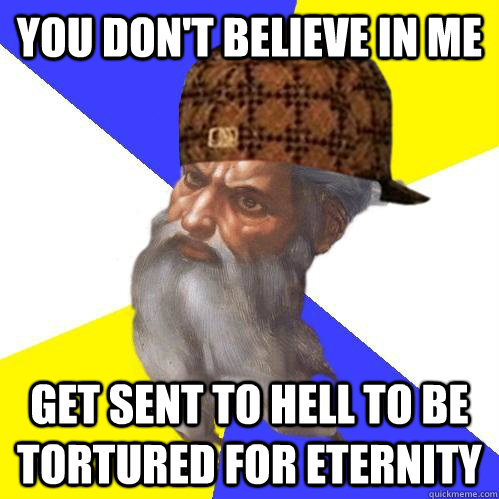 YOU DON'T BELIEVE IN ME

GET SENT TO HELL TO BE TORTURED FOR ETERNITY

quickmeme.com